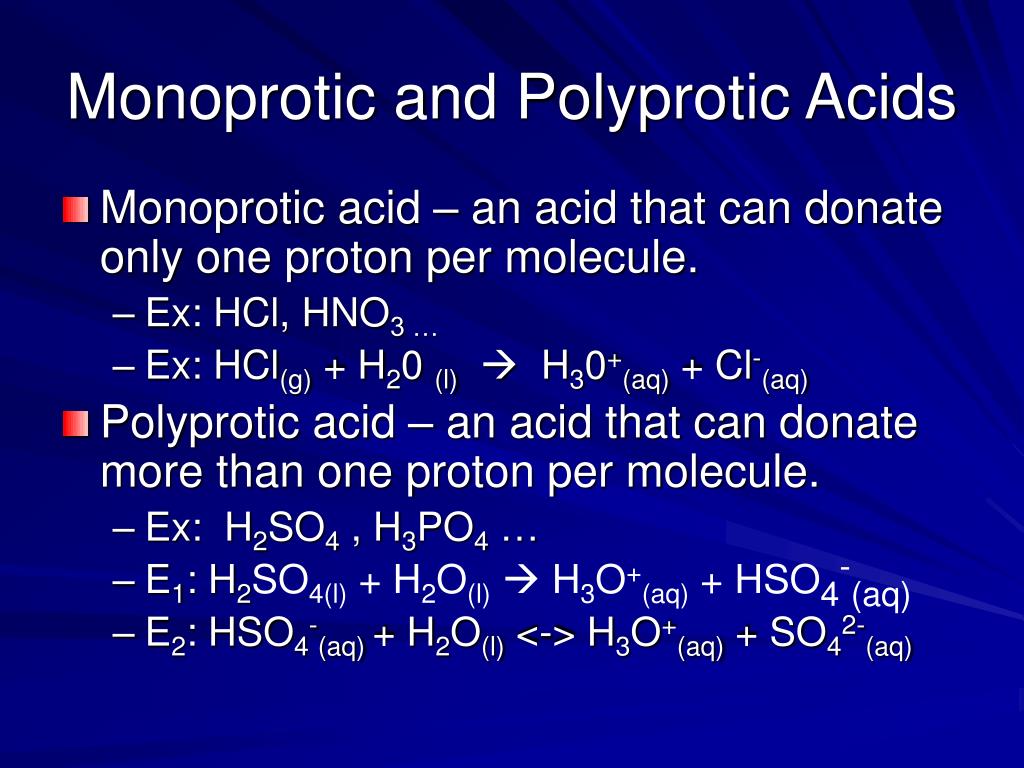 Monoprotic and Polyprotic Acids

Monoprotic acid – an acid that can donate only one proton per molecule.

– Ex: HCl, $HNO_3$ …

– Ex: $HCl_{(g)} + H_20_{(l)} \rightarrow H_30^+_{(aq)} + Cl^-_{(aq)}$

Polyprotic acid – an acid that can donate more than one proton per molecule.

– Ex: $H_2SO_4$ , $H_3PO_4$ …

– $E_1$: $H_2SO_{4(l)} + H_2O_{(l)} \rightarrow H_3O^+_{(aq)} + HSO_4^-{}_{(aq)}$

– $E_2$: $HSO_4^-{}_{(aq)} + H_2O_{(l)}$ <-> $H_3O^+_{(aq)} + SO_4^{2-}{}_{(aq)}$